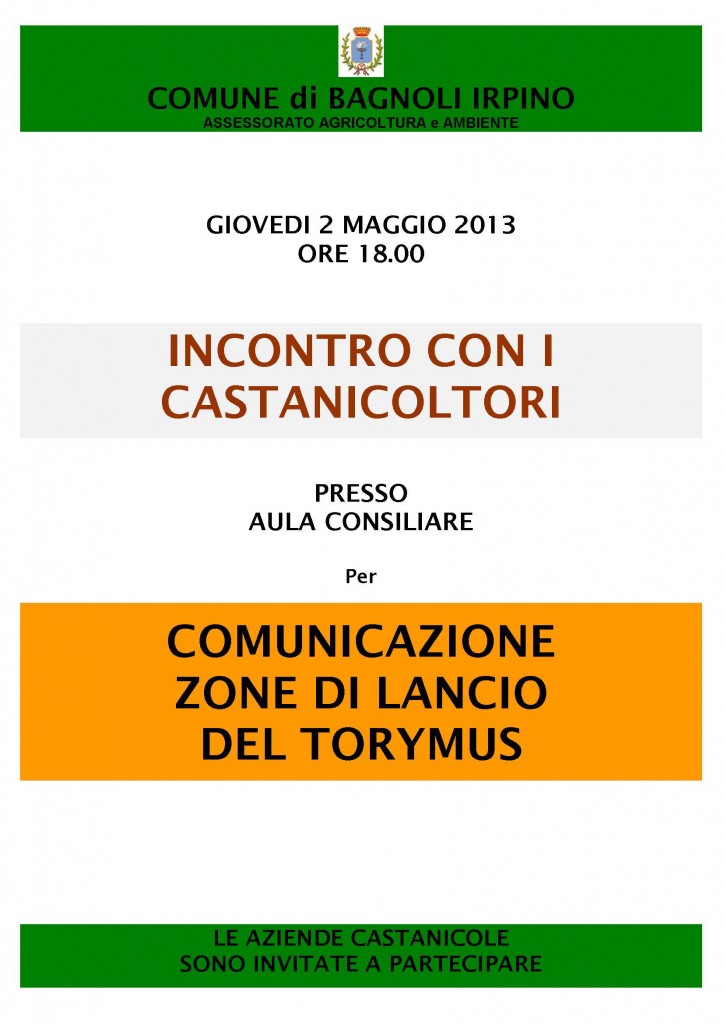 COMUNE di BAGNOLI IRPINO
ASSESSORATO AGRICOLTURA e AMBIENTE

GIOVEDI 2 MAGGIO 2013
ORE 18.00

INCONTRO CON I CASTANICOLTORI

PRESSO
AULA CONSILIARE

Per

COMUNICAZIONE
ZONE DI LANCIO
DEL TORYMUS

LE AZIENDE CASTANICOLE
SONO INVITATE A PARTECIPARE